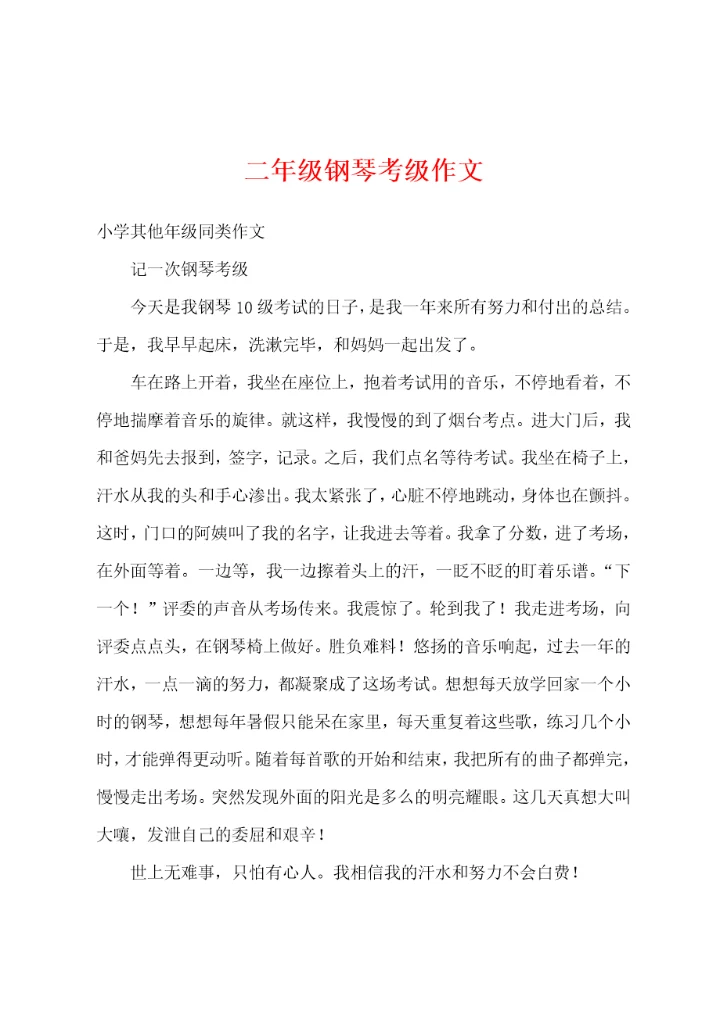 二年级钢琴考级作文

小学其他年级同类作文

记一次钢琴考级

今天是我钢琴10级考试的日子，是我一年来所有努力和付出的总结。于是，我早早起床，洗漱完毕，和妈妈一起出发了。

车在路上开着，我坐在座位上，抱着考试用的音乐，不停地看着，不停地揣摩着音乐的旋律。就这样，我慢慢的到了烟台考点。进大门后，我和爸妈先去报到，签字，记录。之后，我们点名等待考试。我坐在椅子上，汗水从我的头和手心渗出。我太紧张了，心脏不停地跳动，身体也在颤抖。这时，门口的阿姨叫了我的名字，让我进去等着。我拿了分数，进了考场，在外面等着。一边等，我一边擦着头上的汗，一眨不眨的盯着乐谱。“下一个！”评委的声音从考场传来。我震惊了。轮到我了！我走进考场，向评委点点头，在钢琴椅上做好。胜负难料！悠扬的音乐响起，过去一年的汗水，一点一滴的努力，都凝聚成了这场考试。想想每天放学回家一个小时的钢琴，想想每年暑假只能呆在家里，每天重复着这些歌，练习几个小时，才能弹得更动听。随着每首歌的开始和结束，我把所有的曲子都弹完，慢慢走出考场。突然发现外面的阳光是多么的明亮耀眼。这几天真想大叫大嚷，发泄自己的委屈和艰辛！

世上无难事，只怕有心人。我相信我的汗水和努力不会白费！